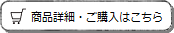 商品詳細・ご購入はこちら